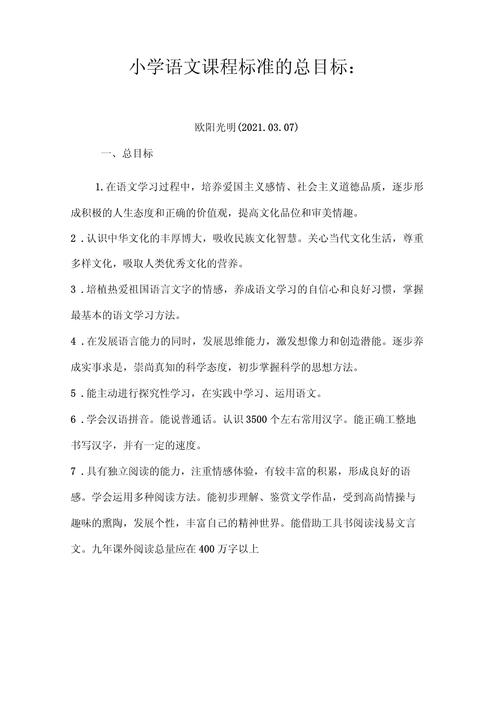 小学语文课程标准的总目标：

欧阳光明(2021.03.07)

一、总目标

1.在语文学习过程中，培养爱国主义感情、社会主义道德品质，逐步形成积极的人生态度和正确的价值观，提高文化品位和审美情趣。

2．认识中华文化的丰厚博大，吸收民族文化智慧。关心当代文化生活，尊重多样文化，吸取人类优秀文化的营养。

3．培植热爱祖国语言文字的情感，养成语文学习的自信心和良好习惯，掌握最基本的语文学习方法。

4．在发展语言能力的同时，发展思维能力，激发想像力和创造潜能。逐步养成实事求是，崇尚真知的科学态度，初步掌握科学的思想方法。

5．能主动进行探究性学习，在实践中学习、运用语文。

6．学会汉语拼音。能说普通话。认识3500个左右常用汉字。能正确工整地书写汉字，并有一定的速度。

7．具有独立阅读的能力，注重情感体验，有较丰富的积累，形成良好的语感。学会运用多种阅读方法。能初步理解、鉴赏文学作品，受到高尚情操与趣味的熏陶，发展个性，丰富自己的精神世界。能借助工具书阅读浅易文言文。九年课外阅读总量应在400万字以上